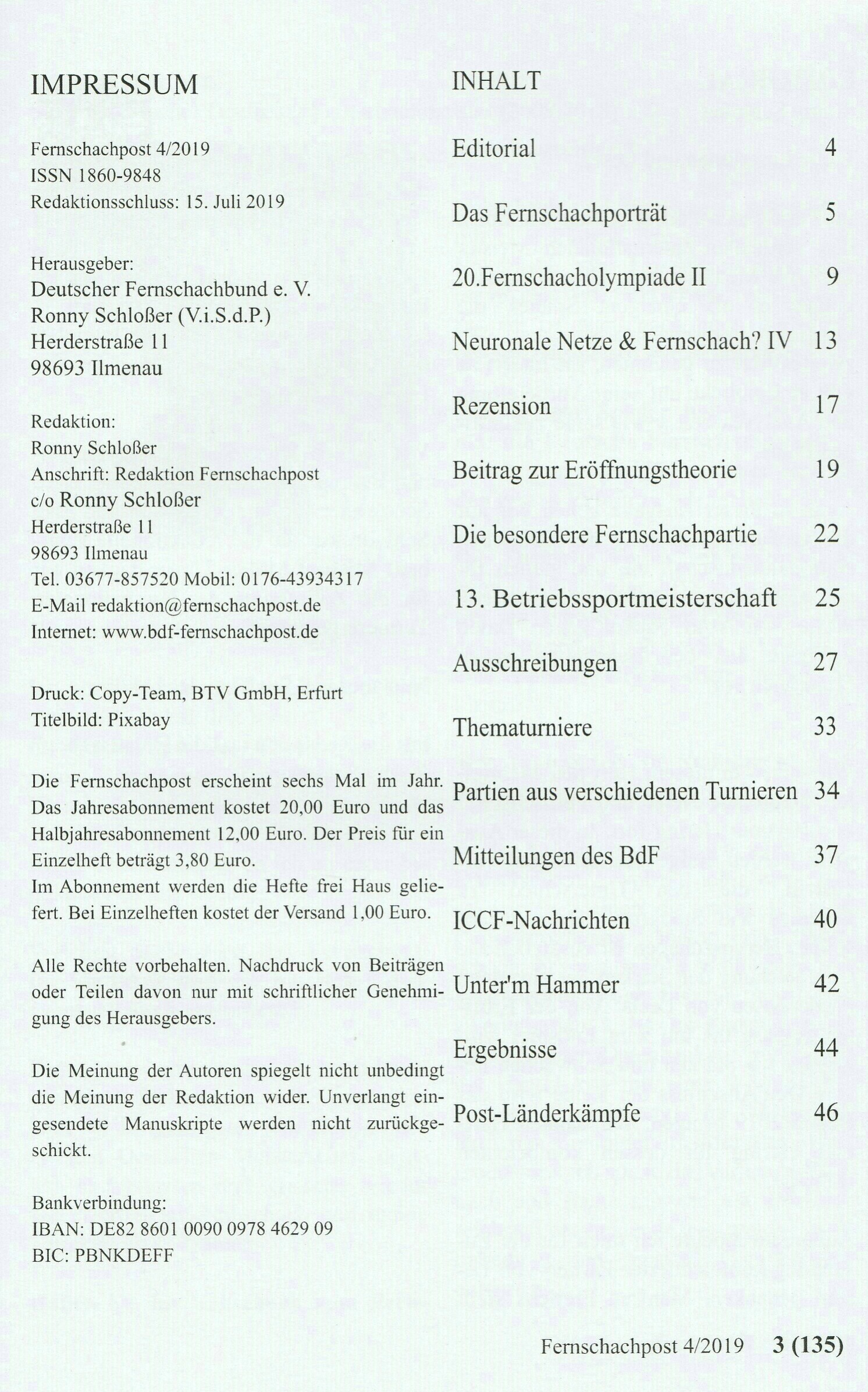 IMPRESSUM

Fernschachpost 4/2019
ISSN 1860-9848
Redaktionsschluss: 15. Juli 2019

Herausgeber:
Deutscher Fernschachbund e. V.
Ronny Schloßer (V.i.S.d.P.)
Herderstraße 11
98693 Ilmenau

Redaktion:
Ronny Schloßer
Anschrift: Redaktion Fernschachpost
c/o Ronny Schloßer
Herderstraße 11
98693 Ilmenau
Tel. 03677-857520 Mobil: 0176-43934317
E-Mail redaktion@fernschachpost.de
Internet: www.bdf-fernschachpost.de

Druck: Copy-Team, BTV GmbH, Erfurt
Titelbild: Pixabay

Die Fernschachpost erscheint sechs Mal im Jahr. Das Jahresabonnement kostet 20,00 Euro und das Halbjahresabonnement 12,00 Euro. Der Preis für ein Einzelheft beträgt 3,80 Euro.
Im Abonnement werden die Hefte frei Haus geliefert. Bei Einzelheften kostet der Versand 1,00 Euro.

Alle Rechte vorbehalten. Nachdruck von Beiträgen oder Teilen davon nur mit schriftlicher Genehmigung des Herausgebers.

Die Meinung der Autoren spiegelt nicht unbedingt die Meinung der Redaktion wider. Unverlangt eingesendete Manuskripte werden nicht zurückgeschickt.

Bankverbindung:
IBAN: DE82 8601 0090 0978 4629 09
BIC: PBNKDEFF

INHALT

Editorial 4

Das Fernschachporträt 5

20.Fernschacholympiade II 9

Neuronale Netze & Fernschach? IV 13

Rezension 17

Beitrag zur Eröffnungstheorie 19

Die besondere Fernschachpartie 22

13. Betriebssportmeisterschaft 25

Ausschreibungen 27

Thematurniere 33

Partien aus verschiedenen Turnieren 34

Mitteilungen des BdF 37

ICCF-Nachrichten 40

Unter'm Hammer 42

Ergebnisse 44

Post-Länderkämpfe 46

Fernschachpost 4/2019 3 (135)